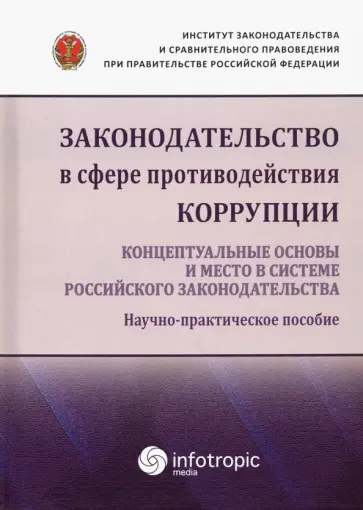 ИНСТИТУТ ЗАКОНОДАТЕЛЬСТВА
И СРАВНИТЕЛЬНОГО ПРАВОВЕДЕНИЯ
ПРИ ПРАВИТЕЛЬСТВЕ РОССИЙСКОЙ ФЕДЕРАЦИИ

ЗАКОНОДАТЕЛЬСТВО
в сфере противодействия
КОРРУПЦИИ

КОНЦЕПТУАЛЬНЫЕ ОСНОВЫ
И МЕСТО В СИСТЕМЕ
РОССИЙСКОГО ЗАКОНОДАТЕЛЬСТВА

Научно-практическое пособие

infotropic
media